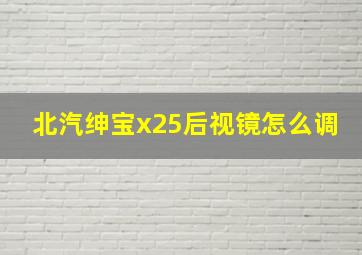 北汽绅宝x25后视镜怎么调